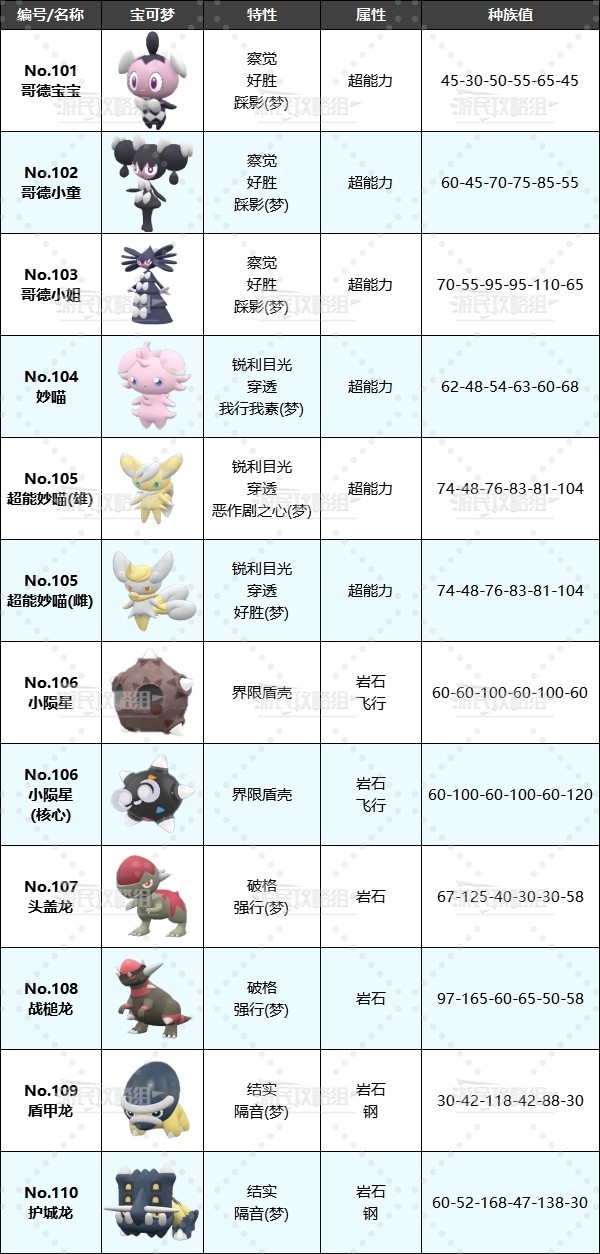 | 编号/名称 | 宝可梦 | 特性 | 属性 | 种族值 |
|---|---|---|---|---|
| No.101 哥德宝宝 | | 察觉 好胜 踩影(梦) | 超能力 | 45-30-50-55-65-45 |
| No.102 哥德小童 | | 察觉 好胜 踩影(梦) | 超能力 | 60-45-70-75-85-55 |
| No.103 哥德小姐 | | 察觉 好胜 踩影(梦) | 超能力 | 70-55-95-95-110-65 |
| No.104 妙喵 | | 锐利目光 穿透 我行我素(梦) | 超能力 | 62-48-54-63-60-68 |
| No.105 超能妙喵(雄) | | 锐利目光 穿透 恶作剧之心(梦) | 超能力 | 74-48-76-83-81-104 |
| No.105 超能妙喵(雌) | | 锐利目光 穿透 好胜(梦) | 超能力 | 74-48-76-83-81-104 |
| No.106 小陨星 | | 界限盾壳 | 岩石 飞行 | 60-60-100-60-100-60 |
| No.106 小陨星 (核心) | | 界限盾壳 | 岩石 飞行 | 60-100-60-100-60-120 |
| No.107 头盖龙 | | 破格 强行(梦) | 岩石 | 67-125-40-30-30-58 |
| No.108 战槌龙 | | 破格 强行(梦) | 岩石 | 97-165-60-65-50-58 |
| No.109 盾甲龙 | | 结实 隔音(梦) | 岩石 钢 | 30-42-118-42-88-30 |
| No.110 护城龙 | | 结实 隔音(梦) | 岩石 钢 | 60-52-168-47-138-30 |

游民攻略组